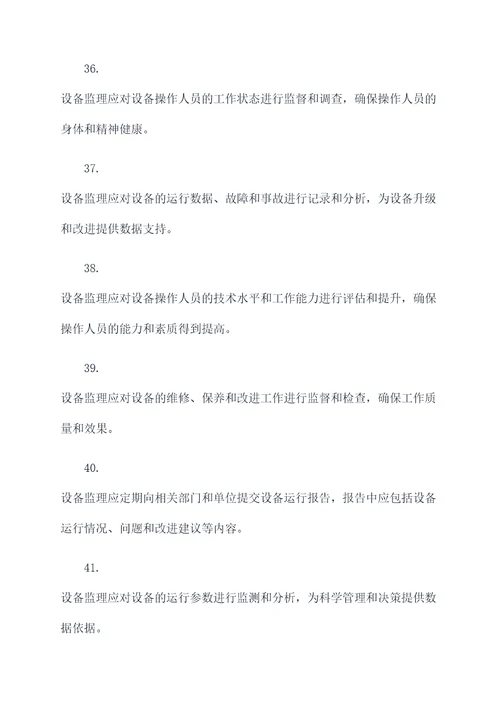 36.

设备监理应对设备操作人员的工作状态进行监督和调查，确保操作人员的身体和精神健康。

37.

设备监理应对设备的运行数据、故障和事故进行记录和分析，为设备升级和改进提供数据支持。

38.

设备监理应对设备操作人员的技术水平和工作能力进行评估和提升，确保操作人员的能力和素质得到提高。

39.

设备监理应对设备的维修、保养和改进工作进行监督和检查，确保工作质量和效果。

40.

设备监理应定期向相关部门和单位提交设备运行报告，报告中应包括设备运行情况、问题和改进建议等内容。

41.

设备监理应对设备的运行参数进行监测和分析，为科学管理和决策提供数据依据。